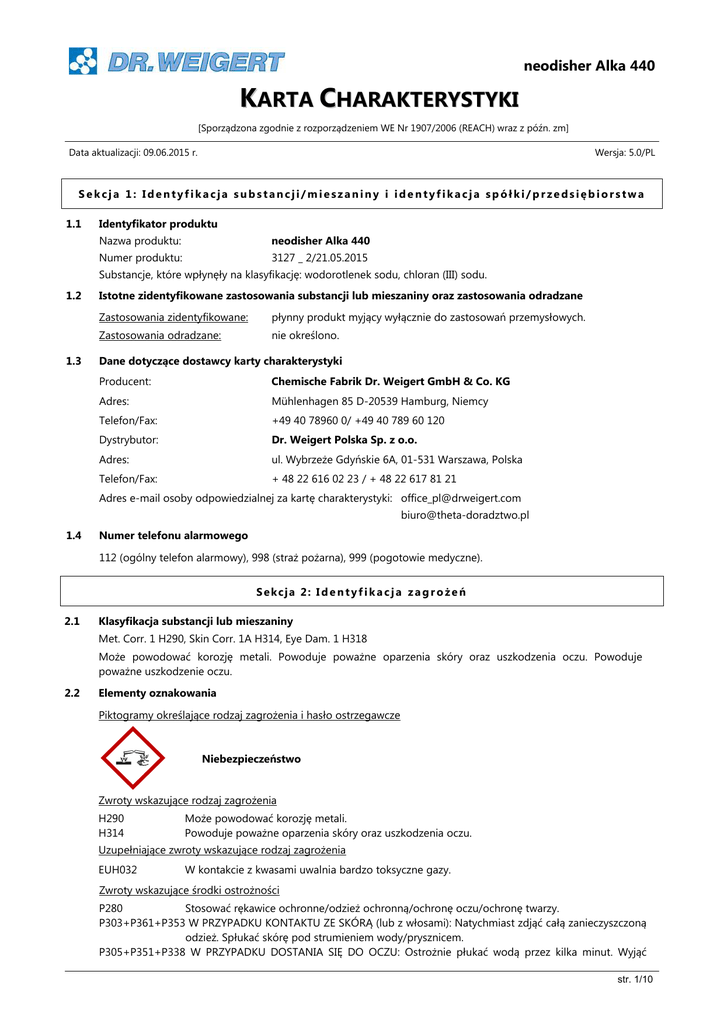 DR. WEIGERT

neodisher Alka 440

KARTA CHARAKTERYSTYKI

[Sporządzona zgodnie z rozporządzeniem WE Nr 1907/2006 (REACH) wraz z późn. zm]

Data aktualizacji: 09.06.2015 r.

Wersja: 5.0/PL

Sekcja 1: Identyfikacja substancji/mieszaniny i identyfikacja spółki/przedsiębiorstwa

1.1 Identyfikator produktu

Nazwa produktu: neodisher Alka 440
Numer produktu: 3127 _ 2/21.05.2015
Substancje, które wpłynęły na klasyfikację: wodorotlenek sodu, chloran (III) sodu.

1.2 Istotne zidentyfikowane zastosowania substancji lub mieszaniny oraz zastosowania odradzane

Zastosowania zidentyfikowane: płynny produkt myjący wyłącznie do zastosowań przemysłowych.
Zastosowania odradzane: nie określono.

1.3 Dane dotyczące dostawcy karty charakterystyki

Producent: Chemische Fabrik Dr. Weigert GmbH & Co. KG
Adres: Mühlenhagen 85 D-20539 Hamburg, Niemcy
Telefon/Fax: +49 40 78960 0/ +49 40 789 60 120
Dystrybutor: Dr. Weigert Polska Sp. z o.o.
Adres: ul. Wybrzeże Gdyńskie 6A, 01-531 Warszawa, Polska
Telefon/Fax: + 48 22 616 02 23 / + 48 22 617 81 21
Adres e-mail osoby odpowiedzialnej za kartę charakterystyki: office_pl@drweigert.com
biuro@theta-doradztwo.pl

1.4 Numer telefonu alarmowego

112 (ogólny telefon alarmowy), 998 (straż pożarna), 999 (pogotowie medyczne).

Sekcja 2: Identyfikacja zagrożeń

2.1 Klasyfikacja substancji lub mieszaniny

Met. Corr. 1 H290, Skin Corr. 1A H314, Eye Dam. 1 H318
Może powodować korozję metali. Powoduje poważne oparzenia skóry oraz uszkodzenia oczu. Powoduje poważne uszkodzenie oczu.

2.2 Elementy oznakowania

Piktogramy określające rodzaj zagrożenia i hasło ostrzegawcze

Niebezpieczeństwo

Zwroty wskazujące rodzaj zagrożenia
H290 Może powodować korozję metali.
H314 Powoduje poważne oparzenia skóry oraz uszkodzenia oczu.
Uzupełniające zwroty wskazujące rodzaj zagrożenia
EUH032 W kontakcie z kwasami uwalnia bardzo toksyczne gazy.
Zwroty wskazujące środki ostrożności
P280 Stosować rękawice ochronne/odzież ochronną/ochronę oczu/ochronę twarzy.
P303+P361+P353 W PRZYPADKU KONTAKTU ZE SKÓRĄ (lub z włosami): Natychmiast zdjąć całą zanieczyszczoną odzież. Spłukać skórę pod strumieniem wody/prysznicem.
P305+P351+P338 W PRZYPADKU DOSTANIA SIĘ DO OCZU: Ostrożnie płukać wodą przez kilka minut. Wyjąć

str. 1/10